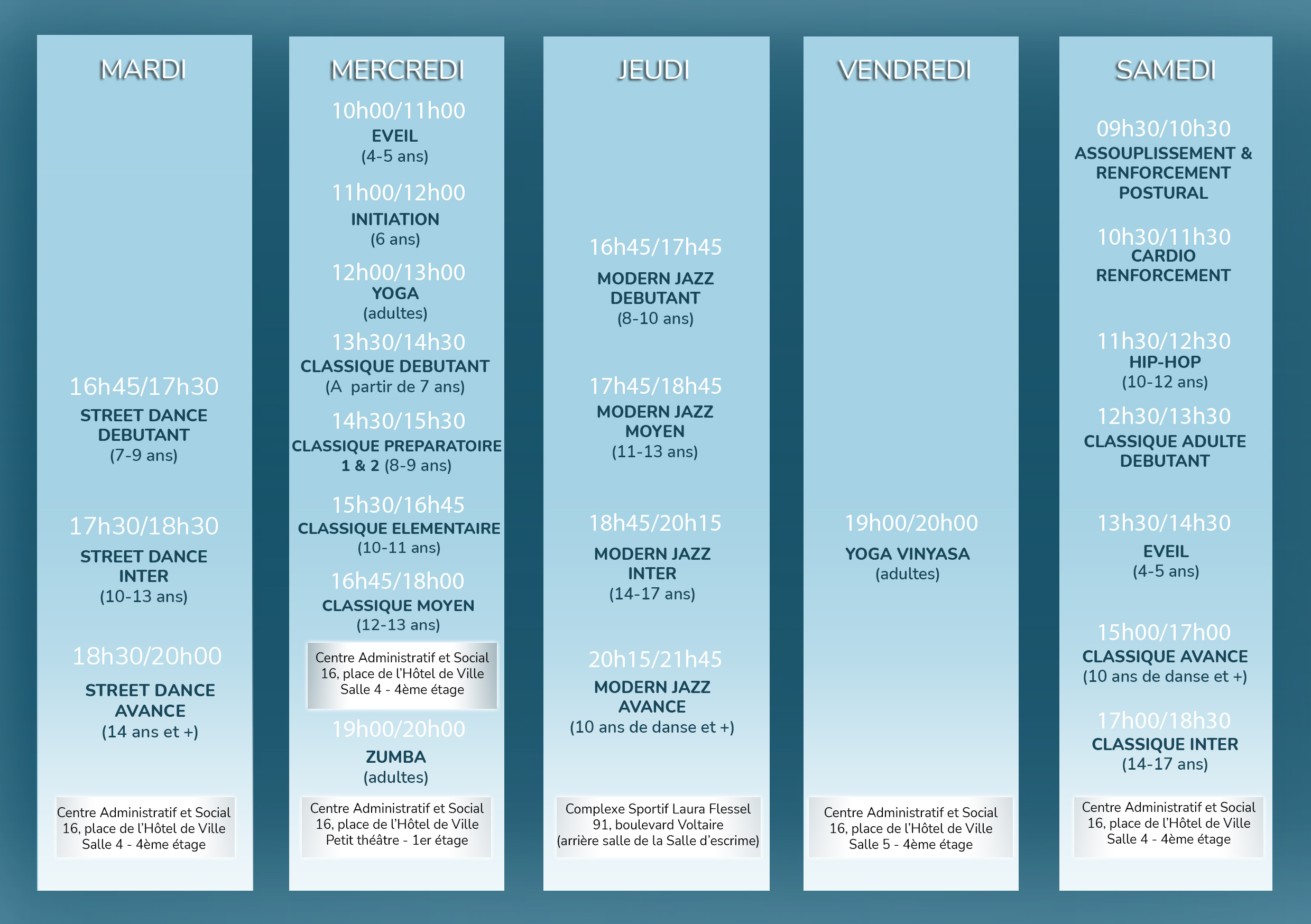 MARDI

16h45/17h30
STREET DANCE DEBUTANT
(7-9 ans)

17h30/18h30
STREET DANCE INTER
(10-13 ans)

18h30/20h00
STREET DANCE AVANCE
(14 ans et +)

Centre Administratif et Social
16, place de l'Hôtel de Ville
Salle 4 - 4ème étage

MERCREDI

10h00/11h00
EVEIL
(4-5 ans)

11h00/12h00
INITIATION
(6 ans)

12h00/13h00
YOGA
(adultes)

13h30/14h30
CLASSIQUE DEBUTANT
(A partir de 7 ans)

14h30/15h30
CLASSIQUE PREPARATOIRE 1 & 2 (8-9 ans)

15h30/16h45
CLASSIQUE ELEMENTAIRE
(10-11 ans)

16h45/18h00
CLASSIQUE MOYEN
(12-13 ans)

Centre Administratif et Social
16, place de l'Hôtel de Ville
Salle 4 - 4ème étage

19h00/20h00
ZUMBA
(adultes)

Centre Administratif et Social
16, place de l'Hôtel de Ville
Petit théâtre - 1er étage

JEUDI

16h45/17h45
MODERN JAZZ DEBUTANT
(8-10 ans)

17h45/18h45
MODERN JAZZ MOYEN
(11-13 ans)

18h45/20h15
MODERN JAZZ INTER
(14-17 ans)

20h15/21h45
MODERN JAZZ AVANCE
(10 ans de danse et +)

Complexe Sportif Laura Flessel
91, boulevard Voltaire
(arrière salle de la Salle d'escrime)

VENDREDI

19h00/20h00
YOGA VINYASA
(adultes)

Centre Administratif et Social
16, place de l'Hôtel de Ville
Salle 5 - 4ème étage

SAMEDI

09h30/10h30
ASSOUPLISSEMENT & RENFORCEMENT POSTURAL

10h30/11h30
CARDIO RENFORCEMENT

11h30/12h30
HIP-HOP
(10-12 ans)

12h30/13h30
CLASSIQUE ADULTE DEBUTANT

13h30/14h30
EVEIL
(4-5 ans)

15h00/17h00
CLASSIQUE AVANCE
(10 ans de danse et +)

17h00/18h30
CLASSIQUE INTER
(14-17 ans)

Centre Administratif et Social
16, place de l'Hôtel de Ville
Salle 4 - 4ème étage